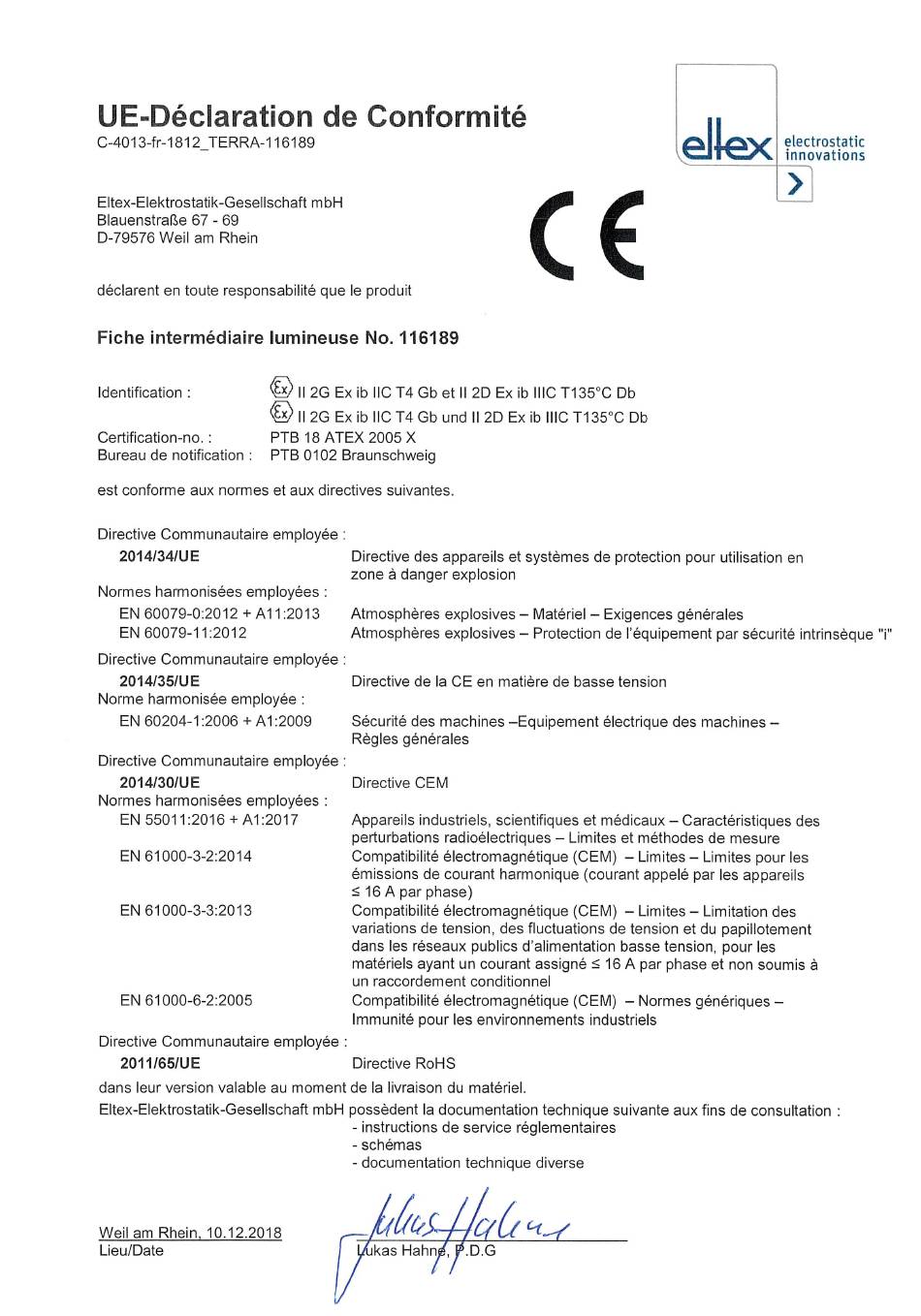 UE-Déclaration de Conformité
C-4013-fr-1812_TERRA-116189

eltex electrostatic innovations

Eltex-Elektrostatik-Gesellschaft mbH
Blauenstraße 67 - 69
D-79576 Weil am Rhein

CE

déclarent en toute responsabilité que le produit

Fiche intermédiaire lumineuse No. 116189

Identification : Ⓔx II 2G Ex ib IIC T4 Gb et II 2D Ex ib IIIC T135°C Db
Ⓔx II 2G Ex ib IIC T4 Gb und II 2D Ex ib IIIC T135°C Db
Certification-no. : PTB 18 ATEX 2005 X
Bureau de notification : PTB 0102 Braunschweig

est conforme aux normes et aux directives suivantes.

Directive Communautaire employée :
2014/34/UE Directive des appareils et systèmes de protection pour utilisation en zone à danger explosion
Normes harmonisées employées :
EN 60079-0:2012 + A11:2013 Atmosphères explosives – Matériel – Exigences générales
EN 60079-11:2012 Atmosphères explosives – Protection de l'équipement par sécurité intrinsèque "i"

Directive Communautaire employée :
2014/35/UE Directive de la CE en matière de basse tension
Norme harmonisée employée :
EN 60204-1:2006 + A1:2009 Sécurité des machines –Equipement électrique des machines – Règles générales

Directive Communautaire employée :
2014/30/UE Directive CEM
Normes harmonisées employées :
EN 55011:2016 + A1:2017 Appareils industriels, scientifiques et médicaux – Caractéristiques des perturbations radioélectriques – Limites et méthodes de mesure
EN 61000-3-2:2014 Compatibilité électromagnétique (CEM) – Limites – Limites pour les émissions de courant harmonique (courant appelé par les appareils ≤ 16 A par phase)
EN 61000-3-3:2013 Compatibilité électromagnétique (CEM) – Limites – Limitation des variations de tension, des fluctuations de tension et du papillotement dans les réseaux publics d'alimentation basse tension, pour les matériels ayant un courant assigné ≤ 16 A par phase et non soumis à un raccordement conditionnel
EN 61000-6-2:2005 Compatibilité électromagnétique (CEM) – Normes génériques – Immunité pour les environnements industriels

Directive Communautaire employée :
2011/65/UE Directive RoHS
dans leur version valable au moment de la livraison du matériel.
Eltex-Elektrostatik-Gesellschaft mbH possèdent la documentation technique suivante aux fins de consultation :
- instructions de service réglementaires
- schémas
- documentation technique diverse

Weil am Rhein, 10.12.2018
Lieu/Date

Lukas Hahne
Lukas Hahne, P.D.G